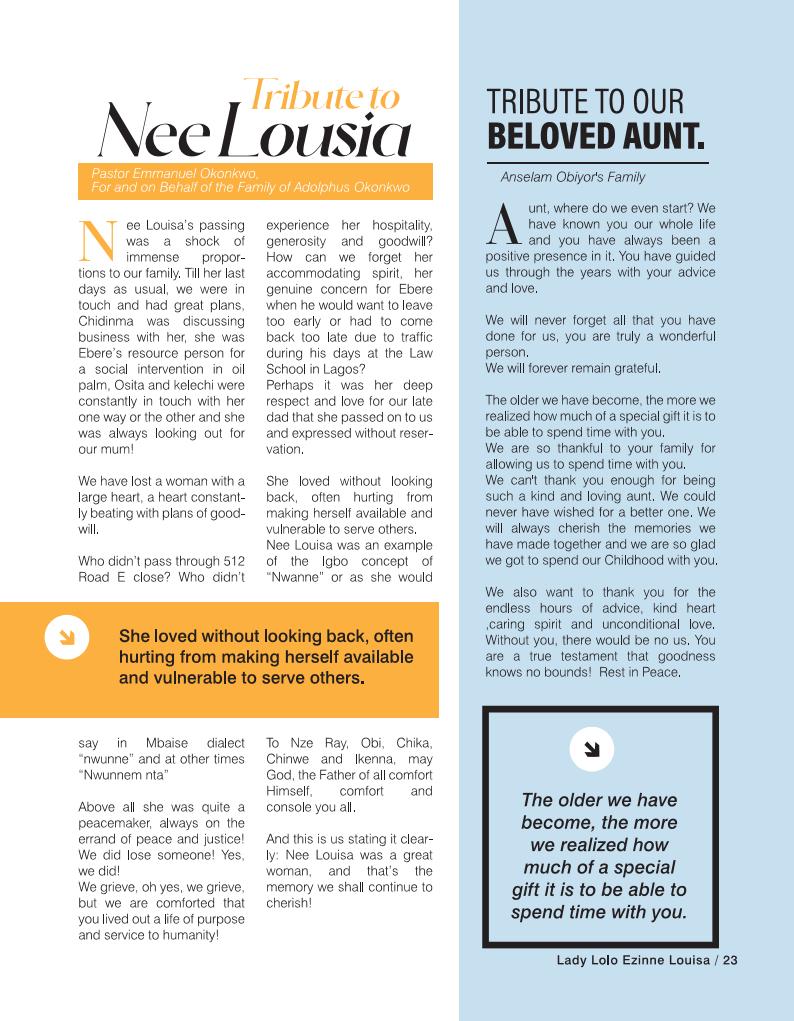 Tribute to
Nee Lousia

Pastor Emmanuel Okonkwo,
For and on Behalf of the Family of Adolphus Okonkwo

Nee Louisa's passing was a shock of immense proportions to our family. Till her last days as usual, we were in touch and had great plans, Chidinma was discussing business with her, she was Ebere's resource person for a social intervention in oil palm, Osita and kelechi were constantly in touch with her one way or the other and she was always looking out for our mum!

We have lost a woman with a large heart, a heart constantly beating with plans of goodwill.

Who didn't pass through 512 Road E close? Who didn't experience her hospitality, generosity and goodwill? How can we forget her accommodating spirit, her genuine concern for Ebere when he would want to leave too early or had to come back too late due to traffic during his days at the Law School in Lagos?
Perhaps it was her deep respect and love for our late dad that she passed on to us and expressed without reservation.

She loved without looking back, often hurting from making herself available and vulnerable to serve others.
Nee Louisa was an example of the Igbo concept of "Nwanne" or as she would

She loved without looking back, often hurting from making herself available and vulnerable to serve others.

say in Mbaise dialect "nwunne" and at other times "Nwunnem nta"

Above all she was quite a peacemaker, always on the errand of peace and justice! We did lose someone! Yes, we did!
We grieve, oh yes, we grieve, but we are comforted that you lived out a life of purpose and service to humanity!

To Nze Ray, Obi, Chika, Chinwe and Ikenna, may God, the Father of all comfort Himself, comfort and console you all.

And this is us stating it clearly: Nee Louisa was a great woman, and that's the memory we shall continue to cherish!

TRIBUTE TO OUR
BELOVED AUNT.

Anselam Obiyor's Family

Aunt, where do we even start? We have known you our whole life and you have always been a positive presence in it. You have guided us through the years with your advice and love.

We will never forget all that you have done for us, you are truly a wonderful person.
We will forever remain grateful.

The older we have become, the more we realized how much of a special gift it is to be able to spend time with you.
We are so thankful to your family for allowing us to spend time with you.
We can't thank you enough for being such a kind and loving aunt. We could never have wished for a better one. We will always cherish the memories we have made together and we are so glad we got to spend our Childhood with you.

We also want to thank you for the endless hours of advice, kind heart ,caring spirit and unconditional love. Without you, there would be no us. You are a true testament that goodness knows no bounds! Rest in Peace.

The older we have become, the more we realized how much of a special gift it is to be able to spend time with you.

Lady Lolo Ezinne Louisa / 23